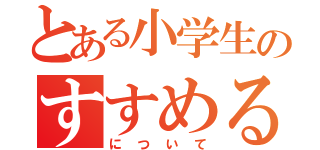 とある小学生の
すすめる
について